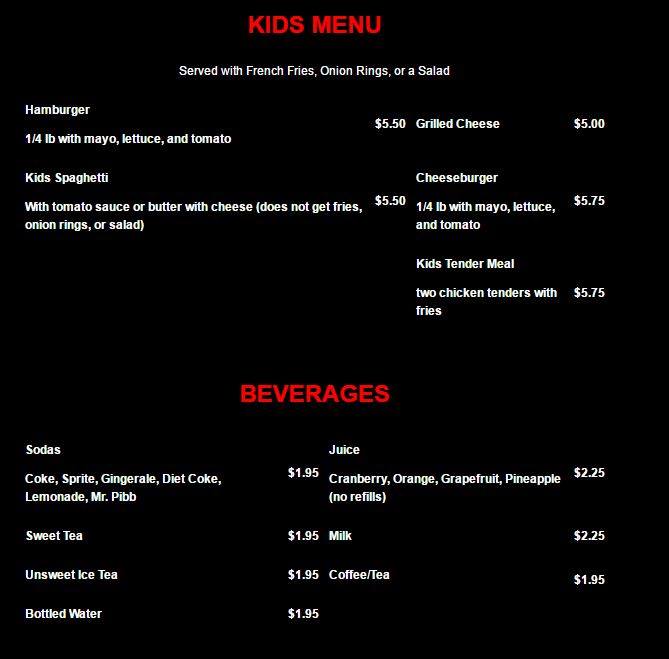 KIDS MENU

Served with French Fries, Onion Rings, or a Salad

Hamburger

1/4 lb with mayo, lettuce, and tomato

$5.50

Kids Spaghetti

With tomato sauce or butter with cheese (does not get fries, onion rings, or salad)

$5.50

Grilled Cheese

$5.00

Cheeseburger

1/4 lb with mayo, lettuce, and tomato

$5.75

Kids Tender Meal

two chicken tenders with fries

$5.75

BEVERAGES

Sodas

Coke, Sprite, Gingerale, Diet Coke, Lemonade, Mr. Pibb

$1.95

Sweet Tea

$1.95

Unsweet Ice Tea

$1.95

Bottled Water

$1.95

Juice

Cranberry, Orange, Grapefruit, Pineapple (no refills)

$2.25

Milk

$2.25

Coffee/Tea

$1.95